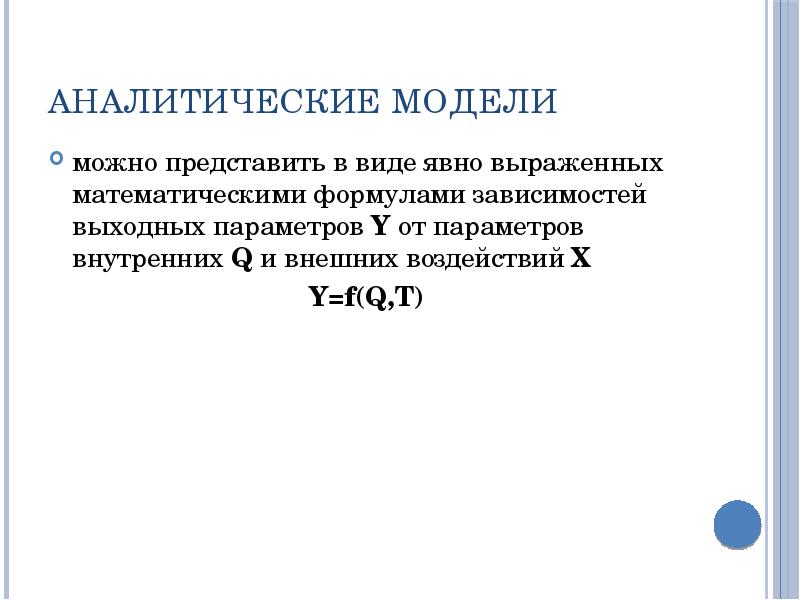 АНАЛИТИЧЕСКИЕ МОДЕЛИ

• можно представить в виде явно выраженных математическими формулами зависимостей выходных параметров Y от параметров внутренних Q и внешних воздействий X

$Y=f(Q,T)$